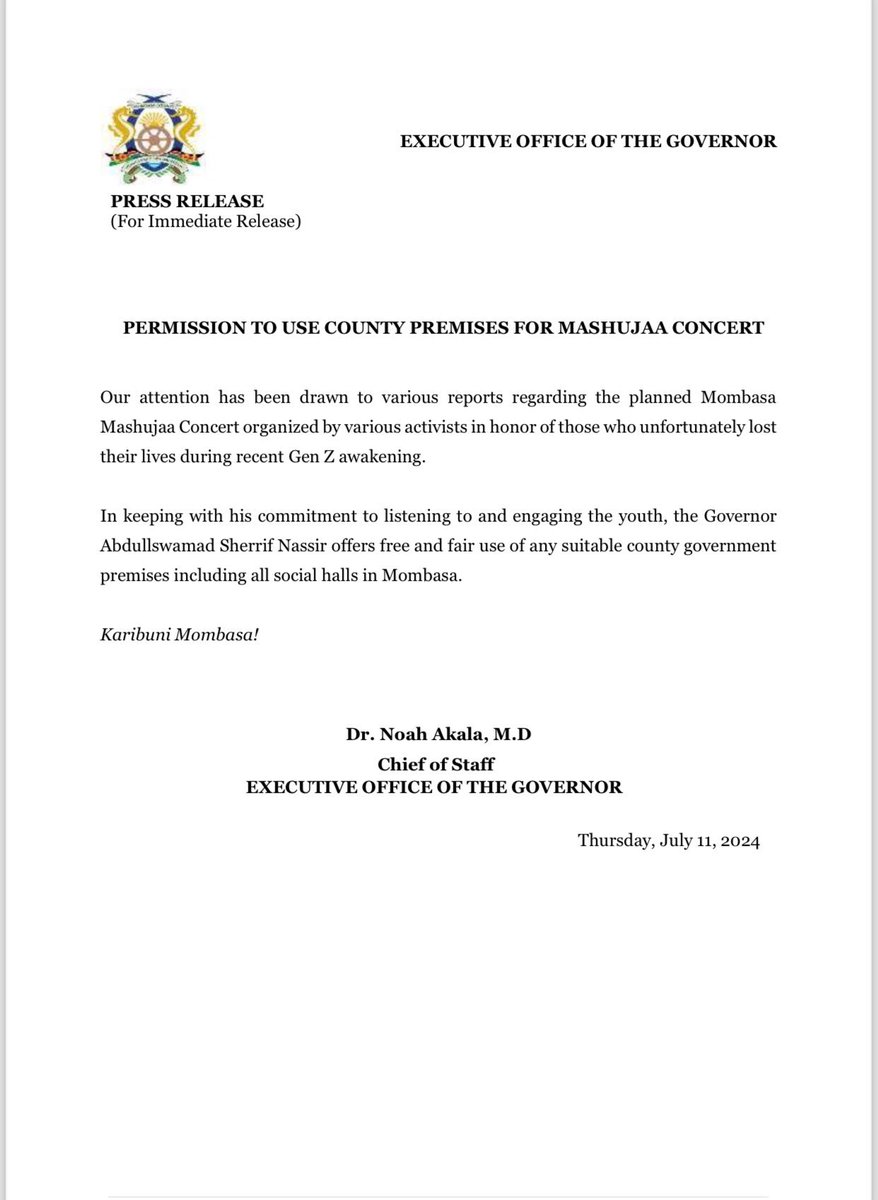 EXECUTIVE OFFICE OF THE GOVERNOR

PRESS RELEASE
(For Immediate Release)

PERMISSION TO USE COUNTY PREMISES FOR MASHUJAA CONCERT

Our attention has been drawn to various reports regarding the planned Mombasa Mashujaa Concert organized by various activists in honor of those who unfortunately lost their lives during recent Gen Z awakening.

In keeping with his commitment to listening to and engaging the youth, the Governor Abdullswamad Sherrif Nassir offers free and fair use of any suitable county government premises including all social halls in Mombasa.

Karibuni Mombasa!

Dr. Noah Akala, M.D
Chief of Staff
EXECUTIVE OFFICE OF THE GOVERNOR

Thursday, July 11, 2024